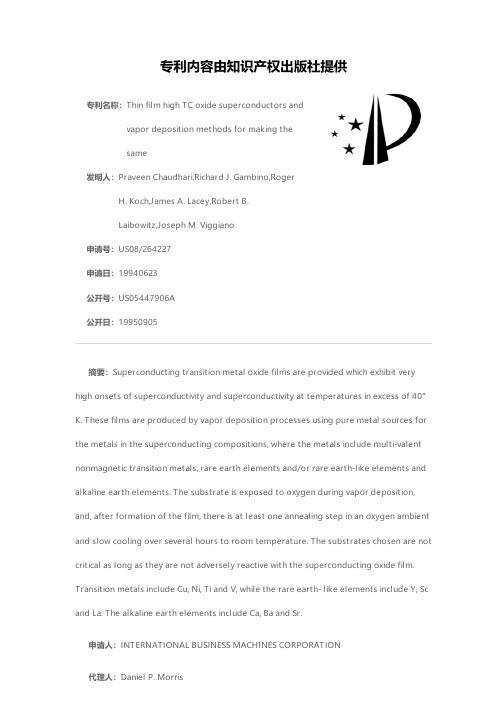 专利内容由知识产权出版社提供

专利名称：Thin film high TC oxide superconductors and vapor deposition methods for making the same

发明人：Praveen Chaudhari,Richard J. Gambino,Roger H. Koch,James A. Lacey,Robert B. Laibowitz,Joseph M. Viggiano

申请号：US08/264227

申请日：19940623

公开号：US05447906A

公开日：19950905

摘要：Superconducting transition metal oxide films are provided which exhibit very high onsets of superconductivity and superconductivity at temperatures in excess of 40° K. These films are produced by vapor deposition processes using pure metal sources for the metals in the superconducting compositions, where the metals include multi-valent nonmagnetic transition metals, rare earth elements and/or rare earth-like elements and alkaline earth elements. The substrate is exposed to oxygen during vapor deposition, and, after formation of the film, there is at least one annealing step in an oxygen ambient and slow cooling over several hours to room temperature. The substrates chosen are not critical as long as they are not adversely reactive with the superconducting oxide film. Transition metals include Cu, Ni, Ti and V, while the rare earth- like elements include Y, Sc and La. The alkaline earth elements include Ca, Ba and Sr.

申请人：INTERNATIONAL BUSINESS MACHINES CORPORATION

代理人：Daniel P. Morris